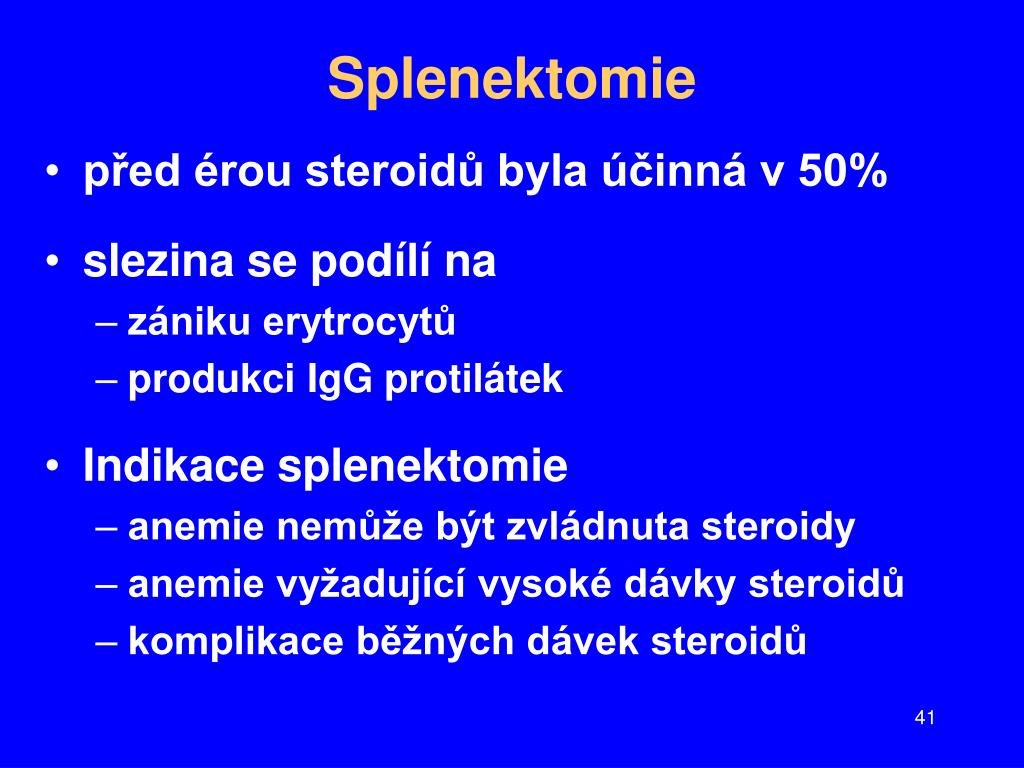 Splenektomie

• před érou steroidů byla účinná v 50%

• slezina se podílí na
– zániku erytrocytů
– produkci IgG protilátek

• Indikace splenektomie
– anemie nemůže být zvládnuta steroidy
– anemie vyžadující vysoké dávky steroidů
– komplikace běžných dávek steroidů

41